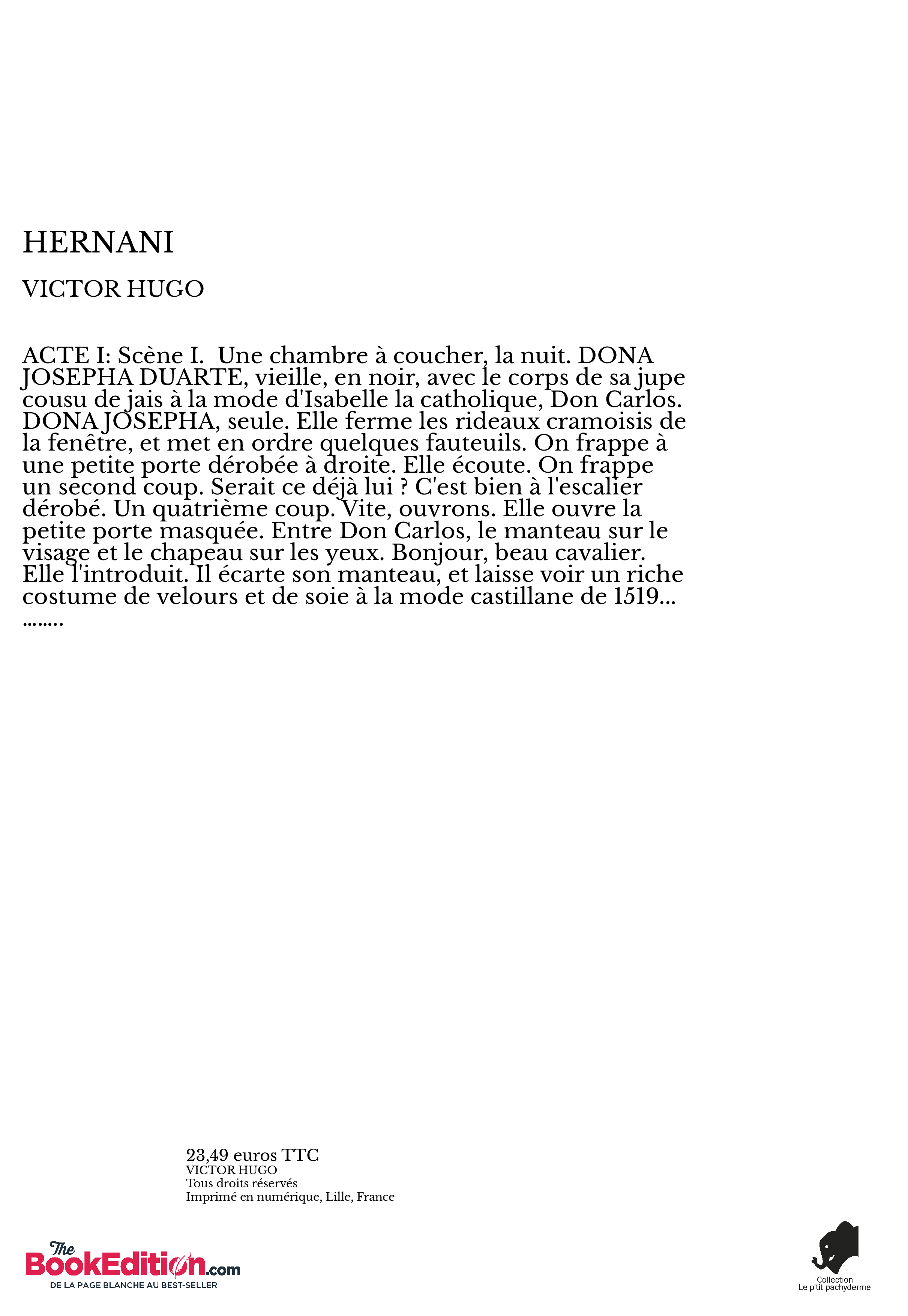 HERNANI

VICTOR HUGO

ACTE I: Scène I.  Une chambre à coucher, la nuit. DONA JOSEPHA DUARTE, vieille, en noir, avec le corps de sa jupe cousu de jais à la mode d'Isabelle la catholique, Don Carlos. DONA JOSEPHA, seule. Elle ferme les rideaux cramoisis de la fenêtre, et met en ordre quelques fauteuils. On frappe à une petite porte dérobée à droite. Elle écoute. On frappe un second coup. Serait ce déjà lui ? C'est bien à l'escalier dérobé. Un quatrième coup. Vite, ouvrons. Elle ouvre la petite porte masquée. Entre Don Carlos, le manteau sur le visage et le chapeau sur les yeux. Bonjour, beau cavalier. Elle l'introduit. Il écarte son manteau, et laisse voir un riche costume de velours et de soie à la mode castillane de 1519... ........

23,49 euros TTC
VICTOR HUGO
Tous droits réservés
Imprimé en numérique, Lille, France

The BookEdition.com
DE LA PAGE BLANCHE AU BEST-SELLER

Collection
Le p'tit pachyderme